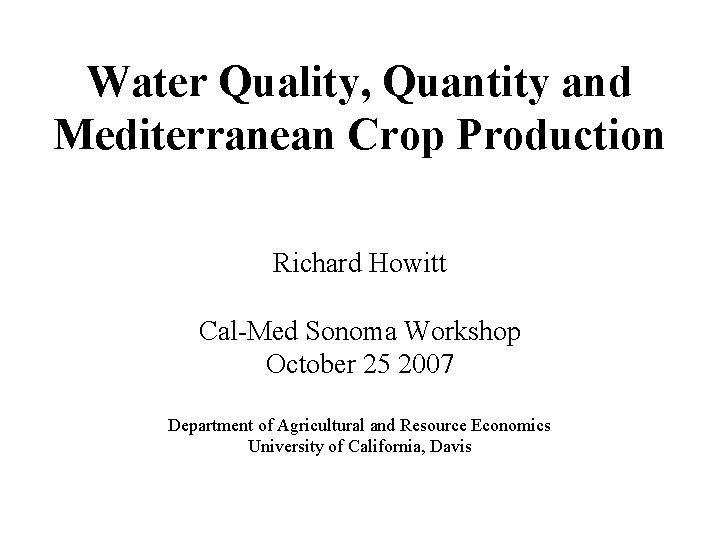 Water Quality, Quantity and Mediterranean Crop Production

Richard Howitt

Cal-Med Sonoma Workshop
October 25 2007

Department of Agricultural and Resource Economics
University of California, Davis